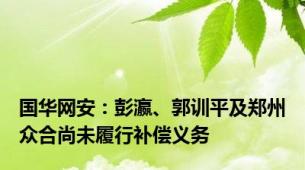 国华网安：彭瀛、郭训平及郑州众合尚未履行补偿义务